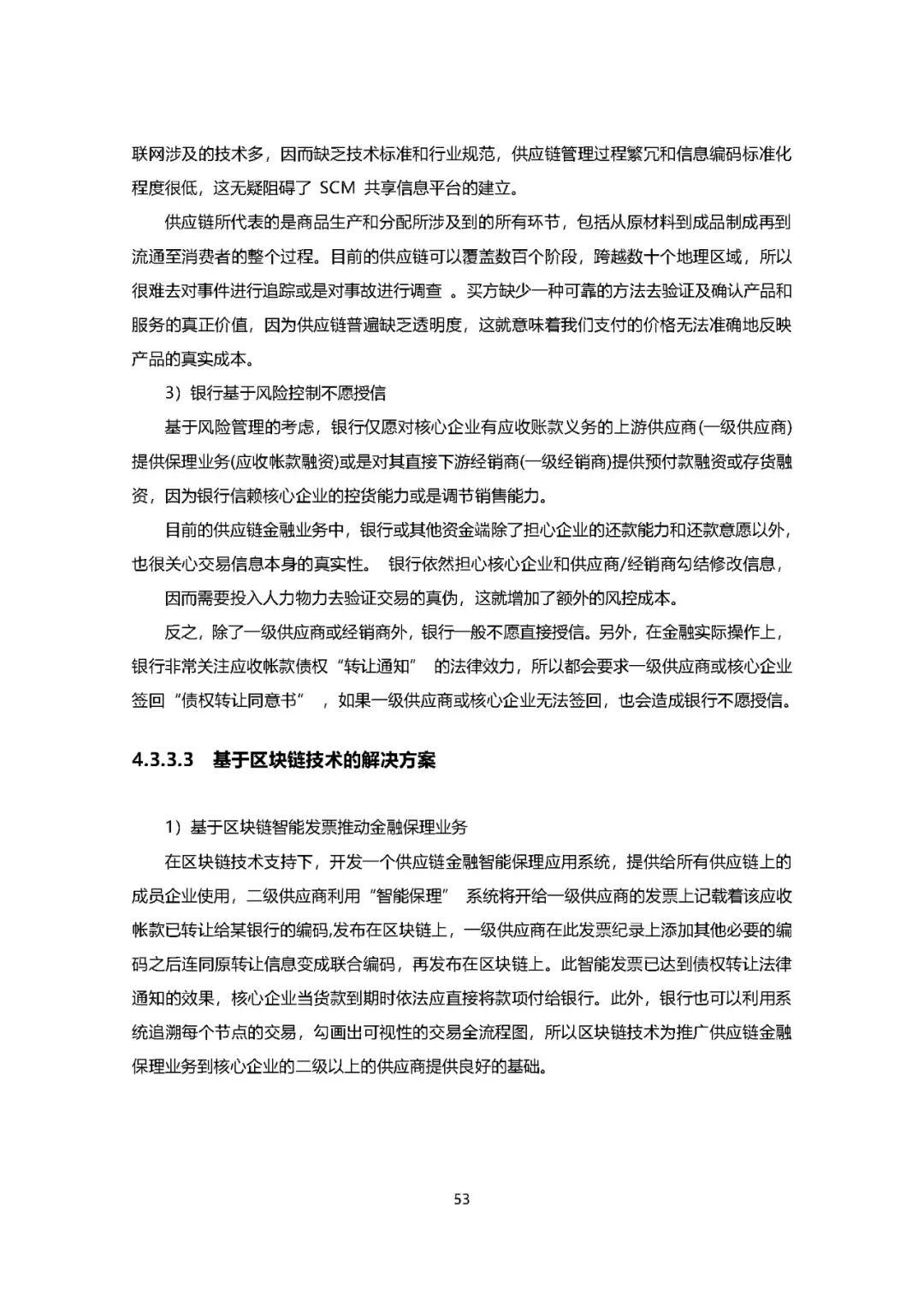 联网涉及的技术多，因而缺乏技术标准和行业规范，供应链管理过程繁冗和信息编码标准化程度很低，这无疑阻碍了 SCM 共享信息平台的建立。

供应链所代表的是商品生产和分配所涉及到的所有环节，包括从原材料到成品制成再到流通至消费者的整个过程。目前的供应链可以覆盖数百个阶段，跨越数十个地理区域，所以很难去对事件进行追踪或是对事故进行调查 。买方缺少一种可靠的方法去验证及确认产品和服务的真正价值，因为供应链普遍缺乏透明度，这就意味着我们支付的价格无法准确地反映产品的真实成本。

3）银行基于风险控制不愿授信

基于风险管理的考虑，银行仅愿对核心企业有应收账款义务的上游供应商(一级供应商)提供保理业务(应收帐款融资)或是对其直接下游经销商(一级经销商)提供预付款融资或存货融资，因为银行信赖核心企业的控货能力或是调节销售能力。

目前的供应链金融业务中，银行或其他资金端除了担心企业的还款能力和还款意愿以外，也很关心交易信息本身的真实性。 银行依然担心核心企业和供应商/经销商勾结修改信息，

因而需要投入人力物力去验证交易的真伪，这就增加了额外的风控成本。

反之，除了一级供应商或经销商外，银行一般不愿直接授信。另外，在金融实际操作上，银行非常关注应收帐款债权“转让通知” 的法律效力，所以都会要求一级供应商或核心企业签回“债权转让同意书” ，如果一级供应商或核心企业无法签回，也会造成银行不愿授信。

4.3.3.3 基于区块链技术的解决方案

1）基于区块链智能发票推动金融保理业务

在区块链技术支持下，开发一个供应链金融智能保理应用系统，提供给所有供应链上的成员企业使用，二级供应商利用“智能保理” 系统将开给一级供应商的发票上记载着该应收帐款已转让给某银行的编码,发布在区块链上，一级供应商在此发票纪录上添加其他必要的编码之后连同原转让信息变成联合编码，再发布在区块链上。此智能发票已达到债权转让法律通知的效果，核心企业当货款到期时依法应直接将款项付给银行。此外，银行也可以利用系统追溯每个节点的交易，勾画出可视性的交易全流程图，所以区块链技术为推广供应链金融保理业务到核心企业的二级以上的供应商提供良好的基础。

53